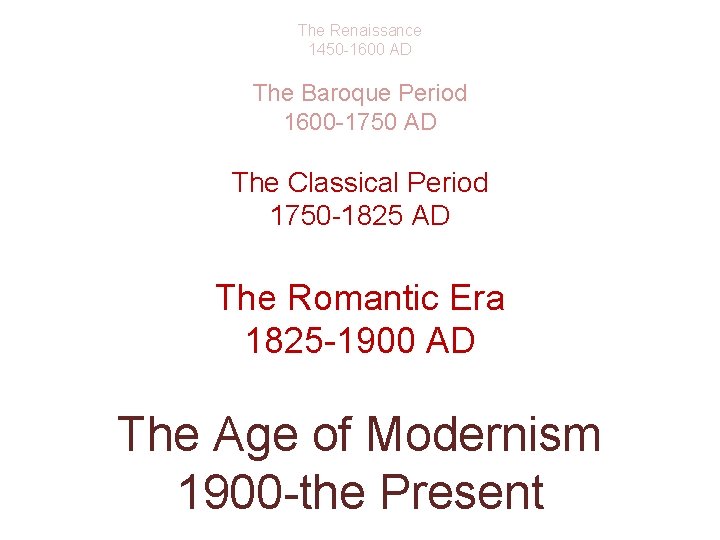 The Renaissance
1450-1600 AD

The Baroque Period
1600-1750 AD

The Classical Period
1750-1825 AD

The Romantic Era
1825-1900 AD

The Age of Modernism
1900-the Present